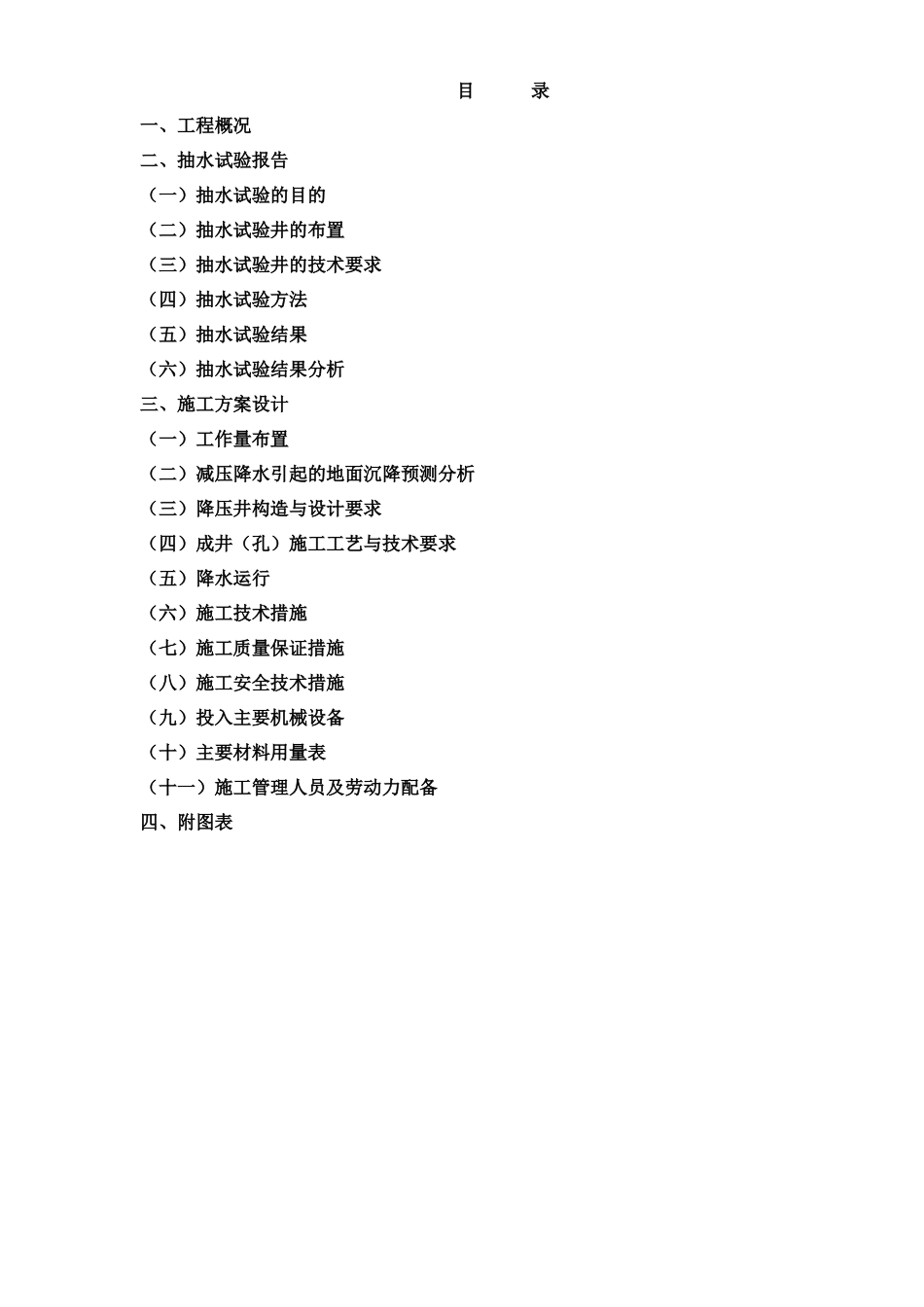 目　录

一、工程概况

二、抽水试验报告

（一）抽水试验的目的

（二）抽水试验井的布置

（三）抽水试验井的技术要求

（四）抽水试验方法

（五）抽水试验结果

（六）抽水试验结果分析

三、施工方案设计

（一）工作量布置

（二）减压降水引起的地面沉降预测分析

（三）降压井构造与设计要求

（四）成井（孔）施工工艺与技术要求

（五）降水运行

（六）施工技术措施

（七）施工质量保证措施

（八）施工安全技术措施

（九）投入主要机械设备

（十）主要材料用量表

（十一）施工管理人员及劳动力配备

四、附图表